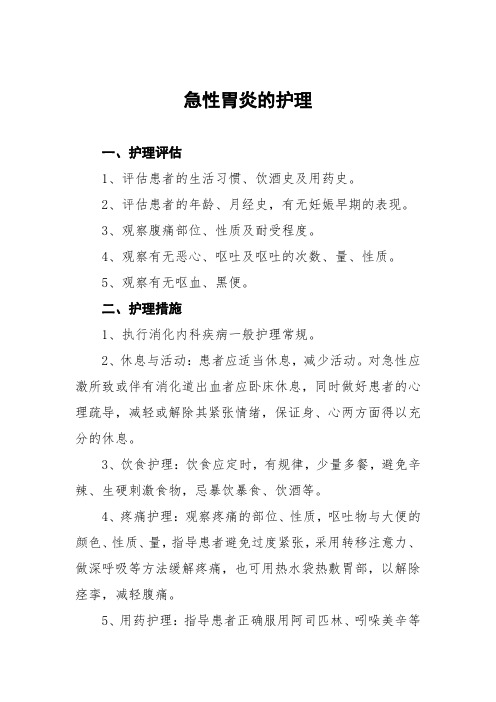 急性胃炎的护理

一、护理评估

1、评估患者的生活习惯、饮酒史及用药史。

2、评估患者的年龄、月经史，有无妊娠早期的表现。

3、观察腹痛部位、性质及耐受程度。

4、观察有无恶心、呕吐及呕吐的次数、量、性质。

5、观察有无呕血、黑便。

二、护理措施

1、执行消化内科疾病一般护理常规。

2、休息与活动：患者应适当休息，减少活动。对急性应激所致或伴有消化道出血者应卧床休息，同时做好患者的心理疏导，减轻或解除其紧张情绪，保证身、心两方面得以充分的休息。

3、饮食护理：饮食应定时，有规律，少量多餐，避免辛辣、生硬刺激食物，忌暴饮暴食、饮酒等。

4、疼痛护理：观察疼痛的部位、性质，呕吐物与大便的颜色、性质、量，指导患者避免过度紧张，采用转移注意力、做深呼吸等方法缓解疼痛，也可用热水袋热敷胃部，以解除痉挛，减轻腹痛。

5、用药护理：指导患者正确服用阿司匹林、吲哚美辛等